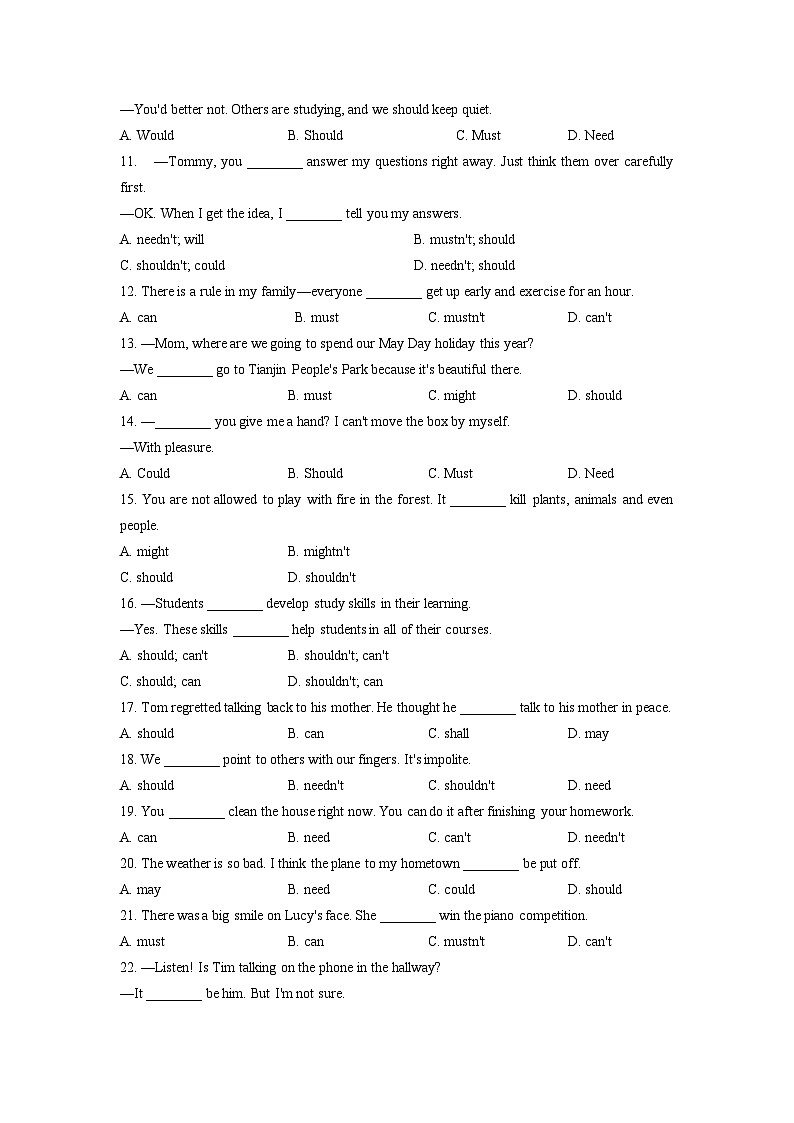 —You'd better not. Others are studying, and we should keep quiet.

A. Would B. Should C. Must D. Need

11. —Tommy, you ________ answer my questions right away. Just think them over carefully first.

—OK. When I get the idea, I ________ tell you my answers.

A. needn't; will B. mustn't; should

C. shouldn't; could D. needn't; should

12. There is a rule in my family—everyone ________ get up early and exercise for an hour.

A. can B. must C. mustn't D. can't

13. —Mom, where are we going to spend our May Day holiday this year?

—We ________ go to Tianjin People's Park because it's beautiful there.

A. can B. must C. might D. should

14. —________ you give me a hand? I can't move the box by myself.

—With pleasure.

A. Could B. Should C. Must D. Need

15. You are not allowed to play with fire in the forest. It ________ kill plants, animals and even people.

A. might B. mightn't

C. should D. shouldn't

16. —Students ________ develop study skills in their learning.

—Yes. These skills ________ help students in all of their courses.

A. should; can't B. shouldn't; can't

C. should; can D. shouldn't; can

17. Tom regretted talking back to his mother. He thought he ________ talk to his mother in peace.

A. should B. can C. shall D. may

18. We ________ point to others with our fingers. It's impolite.

A. should B. needn't C. shouldn't D. need

19. You ________ clean the house right now. You can do it after finishing your homework.

A. can B. need C. can't D. needn't

20. The weather is so bad. I think the plane to my hometown ________ be put off.

A. may B. need C. could D. should

21. There was a big smile on Lucy's face. She ________ win the piano competition.

A. must B. can C. mustn't D. can't

22. —Listen! Is Tim talking on the phone in the hallway?

—It ________ be him. But I'm not sure.